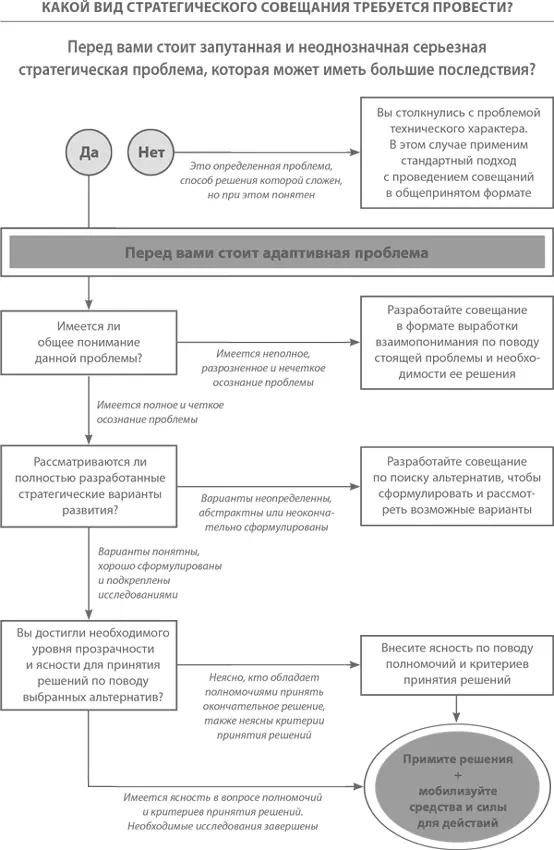 КАКОЙ ВИД СТРАТЕГИЧЕСКОГО СОВЕЩАНИЯ ТРЕБУЕТСЯ ПРОВЕСТИ?

Перед вами стоит запутанная и неоднозначная серьезная стратегическая проблема, которая может иметь большие последствия?

Да

Нет

Это определенная проблема, способ решения которой сложен, но при этом понятен

Вы столкнулись с проблемой технического характера. В этом случае применим стандартный подход с проведением совещаний в общепринятом формате

Перед вами стоит адаптивная проблема

Имеется ли общее понимание данной проблемы?

Имеется неполное, разрозненное и нечеткое осознание проблемы

Разработайте совещание в формате выработки взаимопонимания по поводу стоящей проблемы и необходимости ее решения

Имеется полное и четкое осознание проблемы

Рассматриваются ли полностью разработанные стратегические варианты развития?

Варианты неопределенны, абстрактны или неокончательно сформулированы

Разработайте совещание по поиску альтернатив, чтобы сформулировать и рассмотреть возможные варианты

Варианты понятны, хорошо сформулированы и подкреплены исследованиями

Вы достигли необходимого уровня прозрачности и ясности для принятия решений по поводу выбранных альтернатив?

Неясно, кто обладает полномочиями принять окончательное решение, также неясны критерии принятия решений

Внесите ясность по поводу полномочий и критериев принятия решений

Имеется ясность в вопросе полномочий и критериев принятия решений. Необходимые исследования завершены

Примите решения + мобилизуйте средства и силы для действий